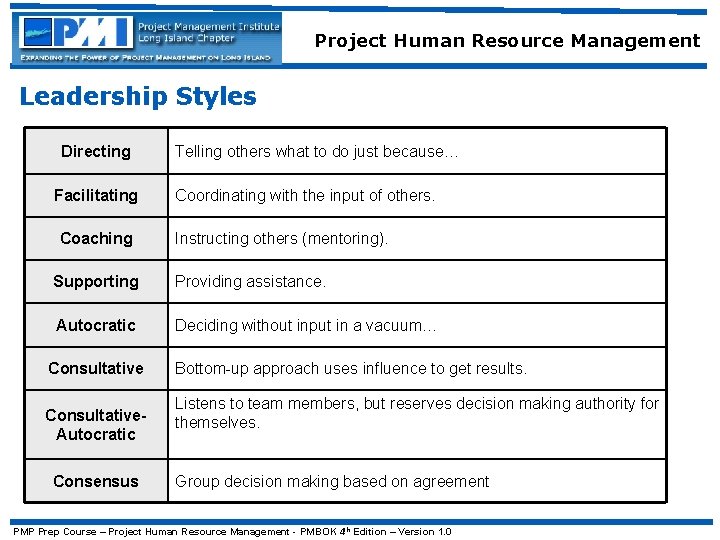 PMI Project Management Institute Long Island Chapter

EXPANDING THE POWER OF PROJECT MANAGEMENT ON LONG ISLAND

Project Human Resource Management

Leadership Styles

| Directing | Telling others what to do just because… |
|---|---|
| Facilitating | Coordinating with the input of others. |
| Coaching | Instructing others (mentoring). |
| Supporting | Providing assistance. |
| Autocratic | Deciding without input in a vacuum… |
| Consultative | Bottom-up approach uses influence to get results. |
| Consultative-Autocratic | Listens to team members, but reserves decision making authority for themselves. |
| Consensus | Group decision making based on agreement |

PMP Prep Course – Project Human Resource Management - PMBOK 4th Edition – Version 1.0